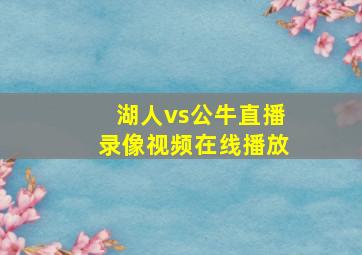 湖人vs公牛直播
录像视频在线播放